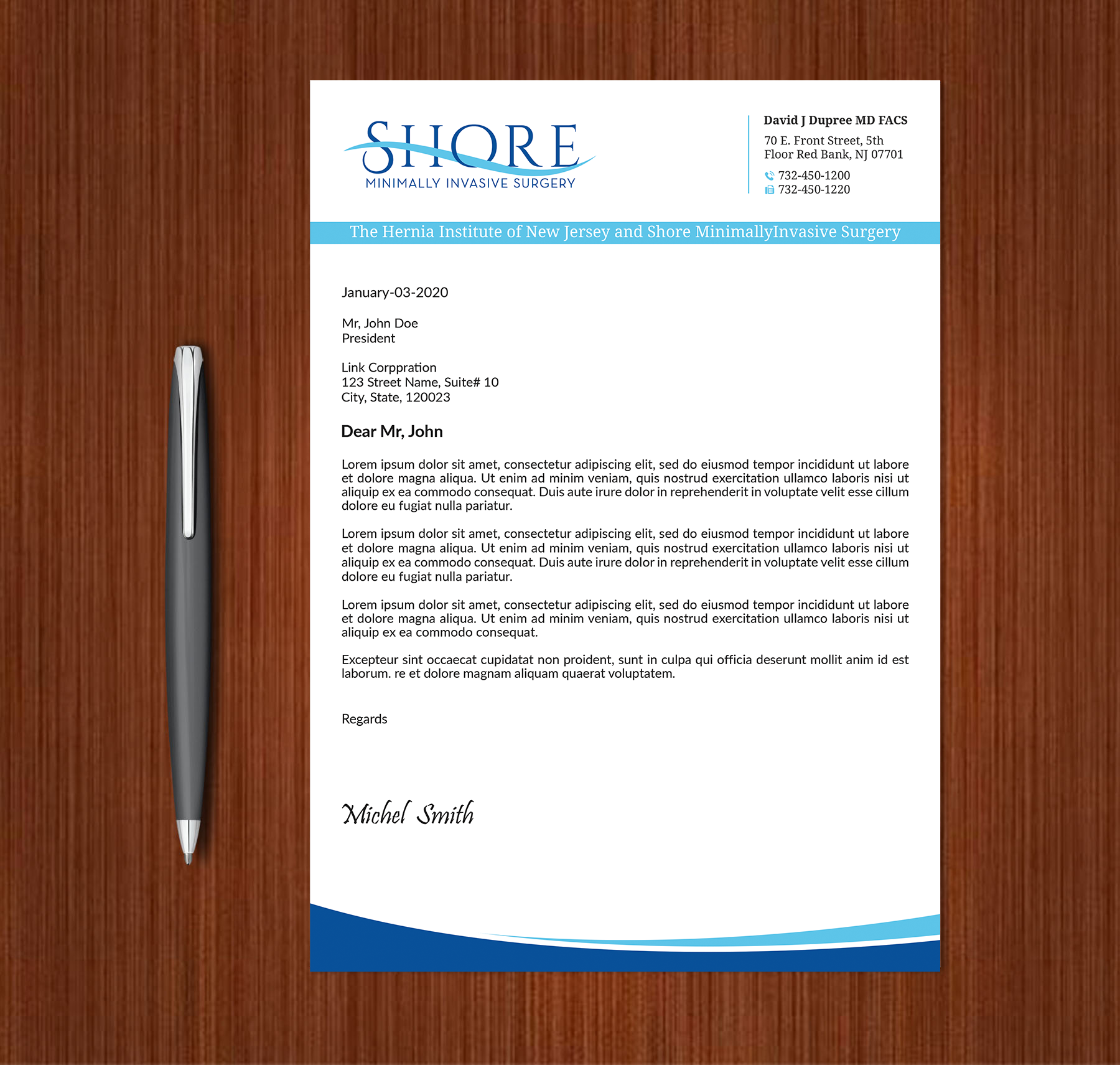 SHORE
MINIMALLY INVASIVE SURGERY

David J Dupree MD FACS
70 E. Front Street, 5th Floor Red Bank, NJ 07701
732-450-1200
732-450-1220

The Hernia Institute of New Jersey and Shore MinimallyInvasive Surgery

January-03-2020

Mr, John Doe
President

Link Corppration
123 Street Name, Suite# 10
City, State, 120023

Dear Mr, John

Lorem ipsum dolor sit amet, consectetur adipiscing elit, sed do eiusmod tempor incididunt ut labore et dolore magna aliqua. Ut enim ad minim veniam, quis nostrud exercitation ullamco laboris nisi ut aliquip ex ea commodo consequat. Duis aute irure dolor in reprehenderit in voluptate velit esse cillum dolore eu fugiat nulla pariatur.

Lorem ipsum dolor sit amet, consectetur adipiscing elit, sed do eiusmod tempor incididunt ut labore et dolore magna aliqua. Ut enim ad minim veniam, quis nostrud exercitation ullamco laboris nisi ut aliquip ex ea commodo consequat. Duis aute irure dolor in reprehenderit in voluptate velit esse cillum dolore eu fugiat nulla pariatur.

Lorem ipsum dolor sit amet, consectetur adipiscing elit, sed do eiusmod tempor incididunt ut labore et dolore magna aliqua. Ut enim ad minim veniam, quis nostrud exercitation ullamco laboris nisi ut aliquip ex ea commodo consequat.

Excepteur sint occaecat cupidatat non proident, sunt in culpa qui officia deserunt mollit anim id est laborum. re et dolore magnam aliquam quaerat voluptatem.

Regards

Michel Smith